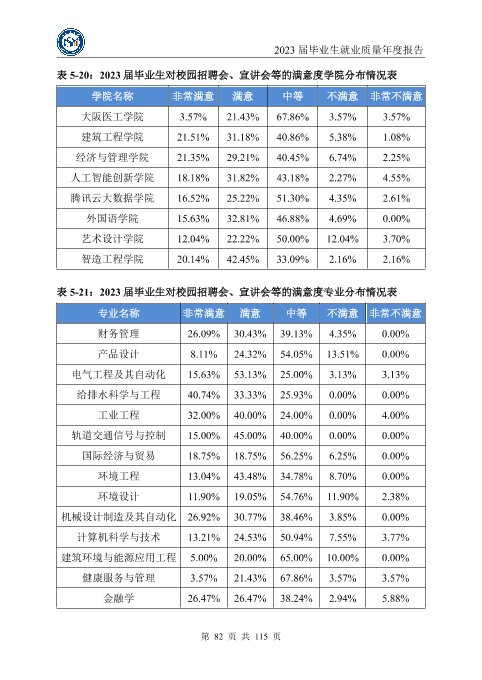 2023届毕业生就业质量年度报告

表5-20：2023届毕业生对校园招聘会、宣讲会等的满意度学院分布情况表

| 学院名称 | 非常满意 | 满意 | 中等 | 不满意 | 非常不满意 |
|---|---|---|---|---|---|
| 大阪医工学院 | 3.57% | 21.43% | 67.86% | 3.57% | 3.57% |
| 建筑工程学院 | 21.51% | 31.18% | 40.86% | 5.38% | 1.08% |
| 经济与管理学院 | 21.35% | 29.21% | 40.45% | 6.74% | 2.25% |
| 人工智能创新学院 | 18.18% | 31.82% | 43.18% | 2.27% | 4.55% |
| 腾讯云大数据学院 | 16.52% | 25.22% | 51.30% | 4.35% | 2.61% |
| 外国语学院 | 15.63% | 32.81% | 46.88% | 4.69% | 0.00% |
| 艺术设计学院 | 12.04% | 22.22% | 50.00% | 12.04% | 3.70% |
| 智造工程学院 | 20.14% | 42.45% | 33.09% | 2.16% | 2.16% |

表5-21：2023届毕业生对校园招聘会、宣讲会等的满意度专业分布情况表

| 专业名称 | 非常满意 | 满意 | 中等 | 不满意 | 非常不满意 |
|---|---|---|---|---|---|
| 财务管理 | 26.09% | 30.43% | 39.13% | 4.35% | 0.00% |
| 产品设计 | 8.11% | 24.32% | 54.05% | 13.51% | 0.00% |
| 电气工程及其自动化 | 15.63% | 53.13% | 25.00% | 3.13% | 3.13% |
| 给排水科学与工程 | 40.74% | 33.33% | 25.93% | 0.00% | 0.00% |
| 工业工程 | 32.00% | 40.00% | 24.00% | 0.00% | 4.00% |
| 轨道交通信号与控制 | 15.00% | 45.00% | 40.00% | 0.00% | 0.00% |
| 国际经济与贸易 | 18.75% | 18.75% | 56.25% | 6.25% | 0.00% |
| 环境工程 | 13.04% | 43.48% | 34.78% | 8.70% | 0.00% |
| 环境设计 | 11.90% | 19.05% | 54.76% | 11.90% | 2.38% |
| 机械设计制造及其自动化 | 26.92% | 30.77% | 38.46% | 3.85% | 0.00% |
| 计算机科学与技术 | 13.21% | 24.53% | 50.94% | 7.55% | 3.77% |
| 建筑环境与能源应用工程 | 5.00% | 20.00% | 65.00% | 10.00% | 0.00% |
| 健康服务与管理 | 3.57% | 21.43% | 67.86% | 3.57% | 3.57% |
| 金融学 | 26.47% | 26.47% | 38.24% | 2.94% | 5.88% |

第82页 共115页